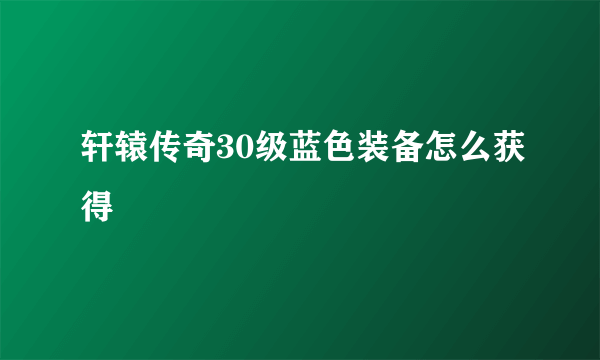 轩辕传奇30级蓝色装备怎么获得